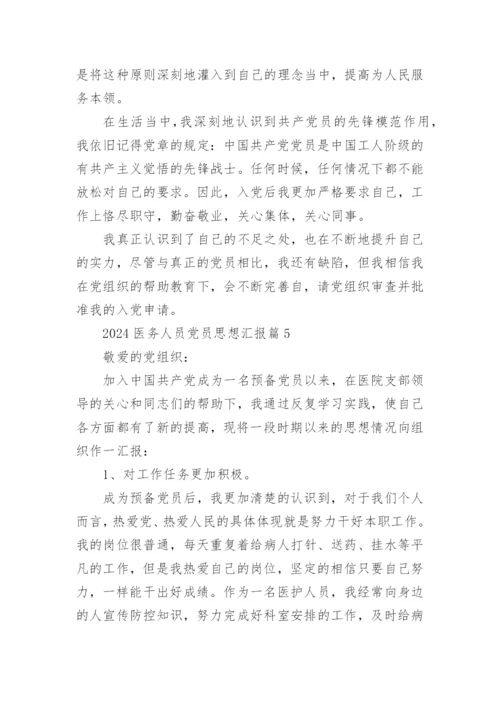 是将这种原则深刻地灌入到自己的理念当中，提高为人民服务本领。

在生活当中，我深刻地认识到共产党员的先锋模范作用，我依旧记得党章的规定：中国共产党党员是中国工人阶级的有共产主义觉悟的先锋战士。任何时候，任何情况下都不能放松对自己的要求。因此，入党后我更加严格要求自己，工作上恪尽职守，勤奋敬业，关心集体，关心同事。

我真正认识到了自己的不足之处，也在不断地提升自己的实力，尽管与真正的党员相比，我还有缺陷，但我相信我在党组织的帮助教育下，会不断完善自，请党组织审查并批准我的入党申请。

2024 医务人员党员思想汇报篇 5

敬爱的党组织：

加入中国共产党成为一名预备党员以来，在医院支部领导的关心和同志们的帮助下，我通过反复学习实践，使自己各方面都有了新的提高，现将一段时期以来的思想情况向组织作一汇报：

1、对工作任务更加积极。

成为预备党员后，我更加清楚的认识到，对于我们个人而言，热爱党、热爱人民的具体体现就是努力干好本职工作。我的岗位很普通，每天重复着给病人打针、送药、挂水等平凡的工作，但是我热爱自己的岗位，坚定的相信只要自己努力，一样能干出好成绩。作为一名医护人员，我经常向身边的人宣传防控知识，努力完成好科室安排的工作，及时给病